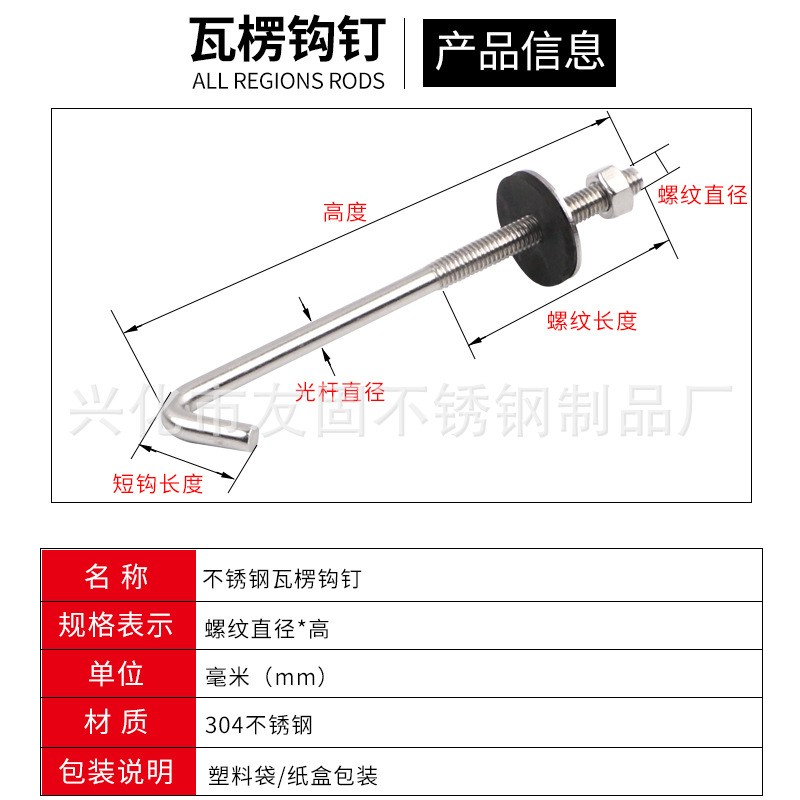 瓦楞钩钉
ALL REGIONS RODS

产品信息

高度
螺纹直径
螺纹长度
光杆直径
短钩长度

兴化市友固不锈钢制品厂

| 名 称 | 不锈钢瓦楞钩钉 |
|---|---|
| 规格表示 | 螺纹直径*高 |
| 单位 | 毫米（mm） |
| 材 质 | 304不锈钢 |
| 包装说明 | 塑料袋/纸盒包装 |